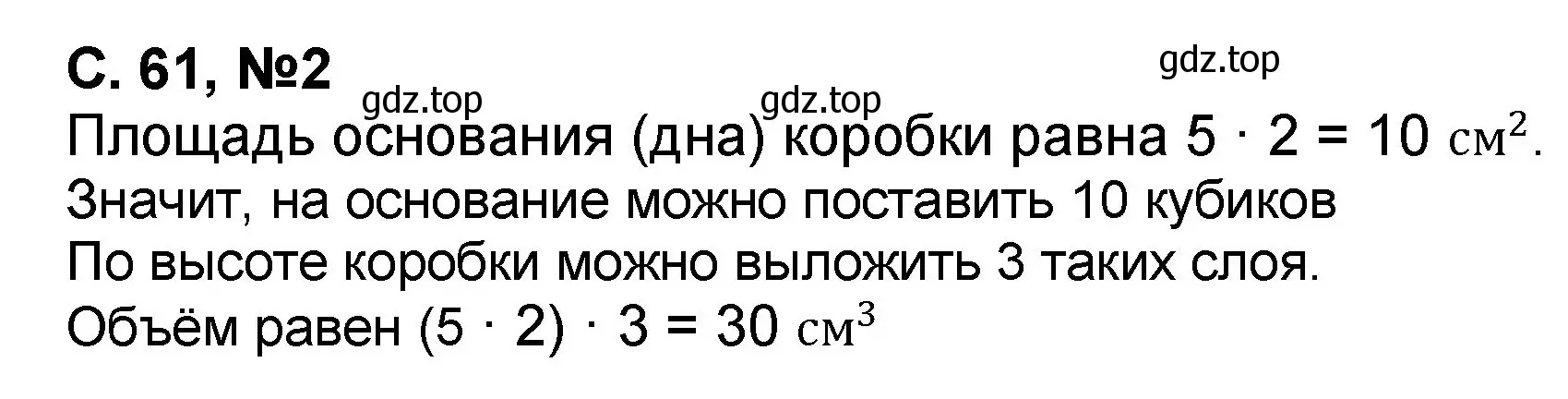 С. 61, №2

gdz.top

gdz.top

gdz.top

Площадь основания (дна) коробки равна $5 \cdot 2 = 10$ $см^2$.
Значит, на основание можно поставить 10 кубиков
По высоте коробки можно выложить 3 таких слоя.
Объём равен $(5 \cdot 2) \cdot 3 = 30$ $см^3$